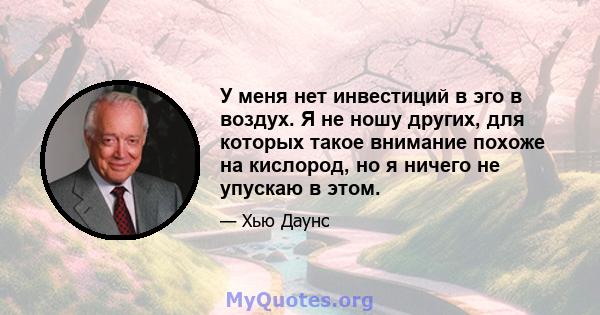 У меня нет инвестиций в эго в воздух. Я не ношу других, для которых такое внимание похоже на кислород, но я ничего не упускаю в этом.

— Хью Даунс

MyQuotes.org